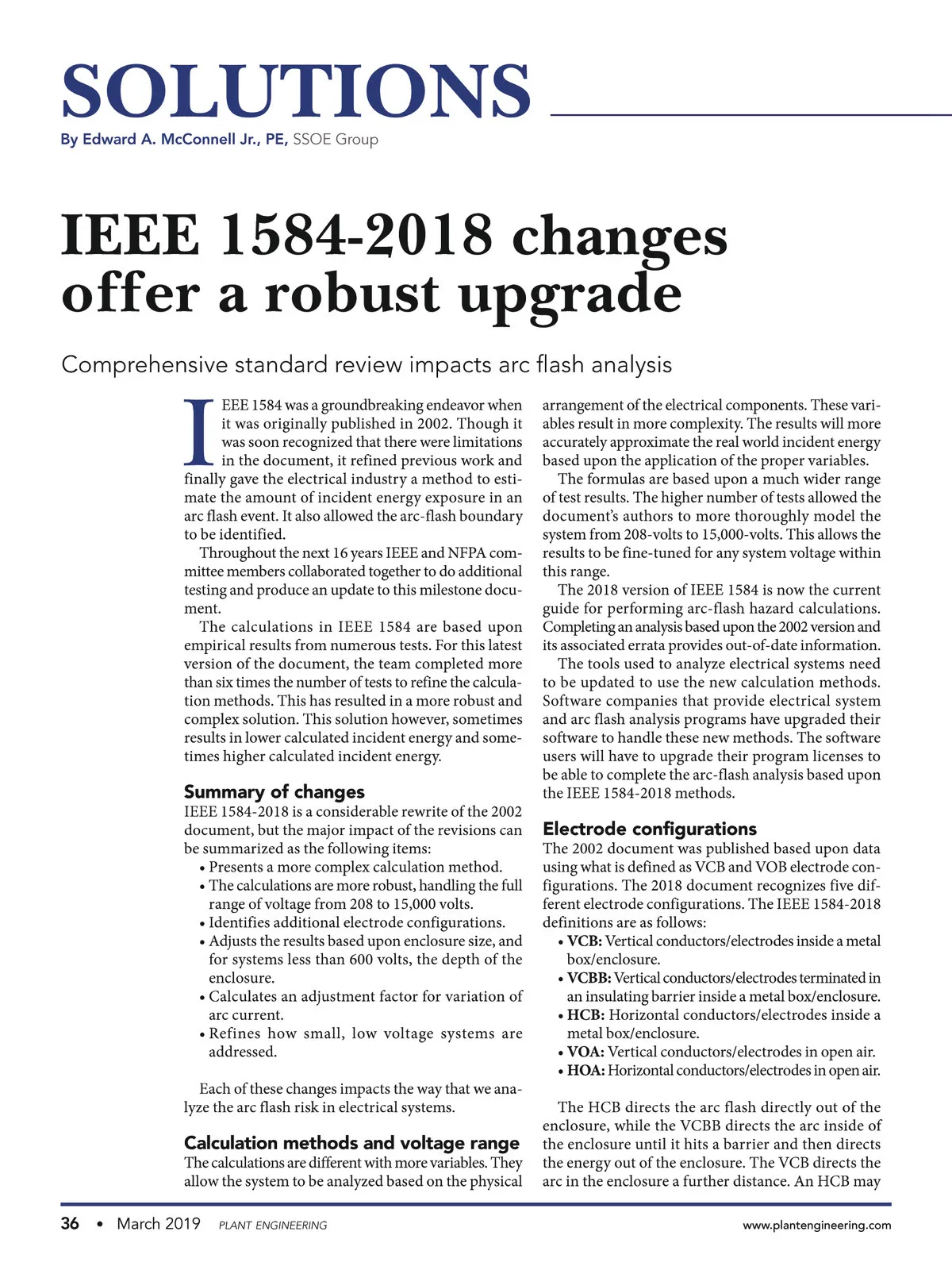 SOLUTIONS

By Edward A. McConnell Jr., PE, SSOE Group

IEEE 1584-2018 changes offer a robust upgrade

Comprehensive standard review impacts arc flash analysis

IEEE 1584 was a groundbreaking endeavor when it was originally published in 2002. Though it was soon recognized that there were limitations in the document, it refined previous work and finally gave the electrical industry a method to estimate the amount of incident energy exposure in an arc flash event. It also allowed the arc-flash boundary to be identified.

Throughout the next 16 years IEEE and NFPA committee members collaborated together to do additional testing and produce an update to this milestone document.

The calculations in IEEE 1584 are based upon empirical results from numerous tests. For this latest version of the document, the team completed more than six times the number of tests to refine the calculation methods. This has resulted in a more robust and complex solution. This solution however, sometimes results in lower calculated incident energy and sometimes higher calculated incident energy.

Summary of changes

IEEE 1584-2018 is a considerable rewrite of the 2002 document, but the major impact of the revisions can be summarized as the following items:
• Presents a more complex calculation method.
• The calculations are more robust, handling the full range of voltage from 208 to 15,000 volts.
• Identifies additional electrode configurations.
• Adjusts the results based upon enclosure size, and for systems less than 600 volts, the depth of the enclosure.
• Calculates an adjustment factor for variation of arc current.
• Refines how small, low voltage systems are addressed.

Each of these changes impacts the way that we analyze the arc flash risk in electrical systems.

Calculation methods and voltage range

The calculations are different with more variables. They allow the system to be analyzed based on the physical arrangement of the electrical components. These variables result in more complexity. The results will more accurately approximate the real world incident energy based upon the application of the proper variables.

The formulas are based upon a much wider range of test results. The higher number of tests allowed the document's authors to more thoroughly model the system from 208-volts to 15,000-volts. This allows the results to be fine-tuned for any system voltage within this range.

The 2018 version of IEEE 1584 is now the current guide for performing arc-flash hazard calculations. Completing an analysis based upon the 2002 version and its associated errata provides out-of-date information.

The tools used to analyze electrical systems need to be updated to use the new calculation methods. Software companies that provide electrical system and arc flash analysis programs have upgraded their software to handle these new methods. The software users will have to upgrade their program licenses to be able to complete the arc-flash analysis based upon the IEEE 1584-2018 methods.

Electrode configurations

The 2002 document was published based upon data using what is defined as VCB and VOB electrode configurations. The 2018 document recognizes five different electrode configurations. The IEEE 1584-2018 definitions are as follows:
• VCB: Vertical conductors/electrodes inside a metal box/enclosure.
• VCBB: Vertical conductors/electrodes terminated in an insulating barrier inside a metal box/enclosure.
• HCB: Horizontal conductors/electrodes inside a metal box/enclosure.
• VOA: Vertical conductors/electrodes in open air.
• HOA: Horizontal conductors/electrodes in open air.

The HCB directs the arc flash directly out of the enclosure, while the VCBB directs the arc inside of the enclosure until it hits a barrier and then directs the energy out of the enclosure. The VCB directs the arc in the enclosure a further distance. An HCB may

36 • March 2019 PLANT ENGINEERING www.plantengineering.com